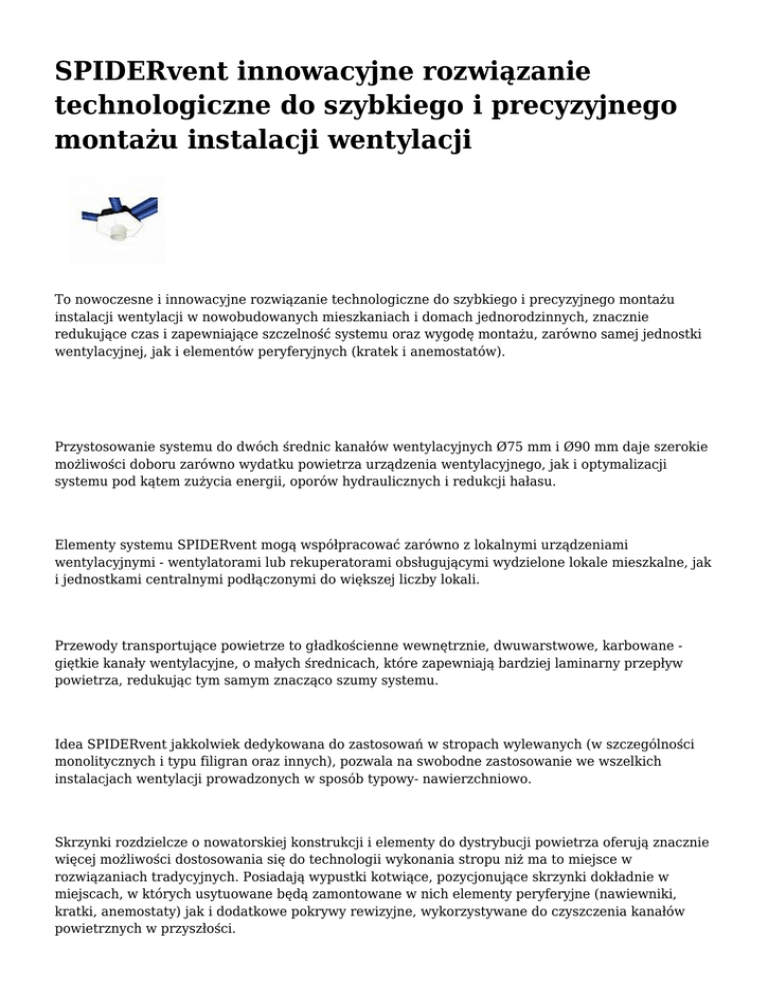 SPIDERvent innowacyjne rozwiązanie technologiczne do szybkiego i precyzyjnego montażu instalacji wentylacji

To nowoczesne i innowacyjne rozwiązanie technologiczne do szybkiego i precyzyjnego montażu instalacji wentylacji w nowobudowanych mieszkaniach i domach jednorodzinnych, znacznie redukujące czas i zapewniające szczelność systemu oraz wygodę montażu, zarówno samej jednostki wentylacyjnej, jak i elementów peryferyjnych (kratek i anemostatów).

Przystosowanie systemu do dwóch średnic kanałów wentylacyjnych Ø75 mm i Ø90 mm daje szerokie możliwości doboru zarówno wydatku powietrza urządzenia wentylacyjnego, jak i optymalizacji systemu pod kątem zużycia energii, oporów hydraulicznych i redukcji hałasu.

Elementy systemu SPIDERvent mogą współpracować zarówno z lokalnymi urządzeniami wentylacyjnymi - wentylatorami lub rekuperatorami obsługującymi wydzielone lokale mieszkalne, jak i jednostkami centralnymi podłączonymi do większej liczby lokali.

Przewody transportujące powietrze to gładkościenne wewnętrznie, dwuwarstwowe, karbowane - giętkie kanały wentylacyjne, o małych średnicach, które zapewniają bardziej laminarny przepływ powietrza, redukując tym samym znacząco szumy systemu.

Idea SPIDERvent jakkolwiek dedykowana do zastosowań w stropach wylewanych (w szczególności monolitycznych i typu filigran oraz innych), pozwala na swobodne zastosowanie we wszelkich instalacjach wentylacji prowadzonych w sposób typowy- nawierzchniowo.

Skrzynki rozdzielcze o nowatorskiej konstrukcji i elementy do dystrybucji powietrza oferują znacznie więcej możliwości dostosowania się do technologii wykonania stropu niż ma to miejsce w rozwiązaniach tradycyjnych. Posiadają wypustki kotwiące, pozycjonujące skrzynki dokładnie w miejscach, w których usytuowane będą zamontowane w nich elementy peryferyjne (nawiewniki, kratki, anemostaty) jak i dodatkowe pokrywy rewizyjne, wykorzystywane do czyszczenia kanałów powietrznych w przyszłości.